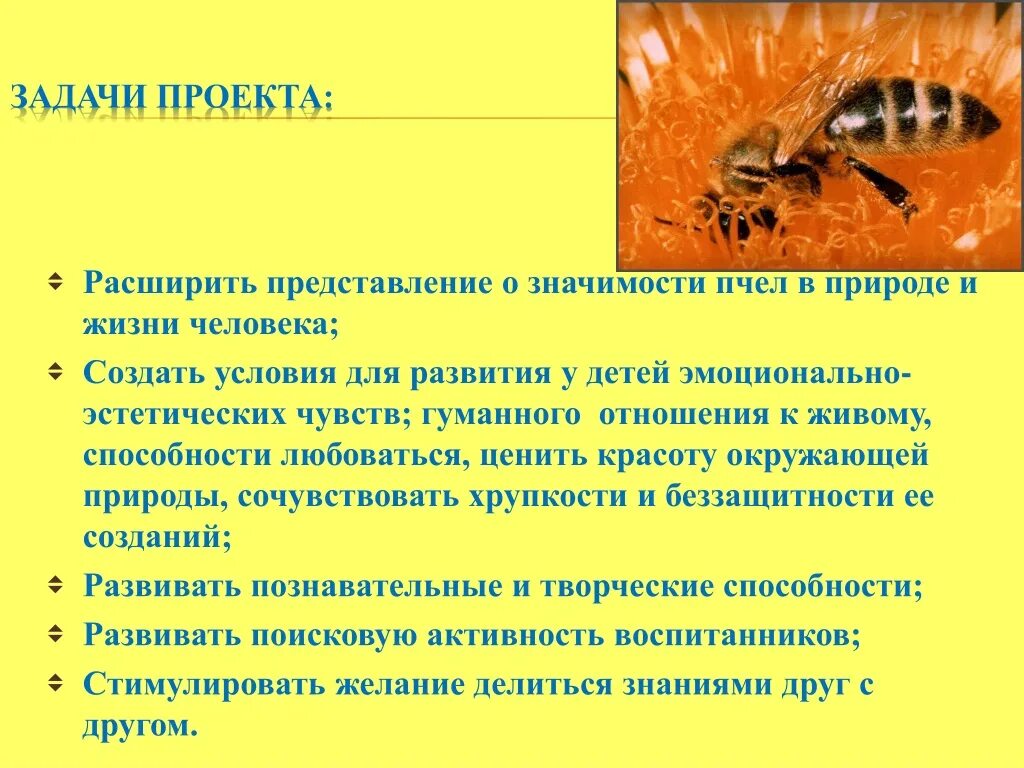 ЗАДАЧИ ПРОЕКТА:

Расширить представление о значимости пчел в природе и жизни человека;

Создать условия для развития у детей эмоционально-эстетических чувств; гуманного отношения к живому, способности любоваться, ценить красоту окружающей природы, сочувствовать хрупкости и беззащитности ее созданий;

Развивать познавательные и творческие способности;

Развивать поисковую активность воспитанников;

Стимулировать желание делиться знаниями друг с другом.